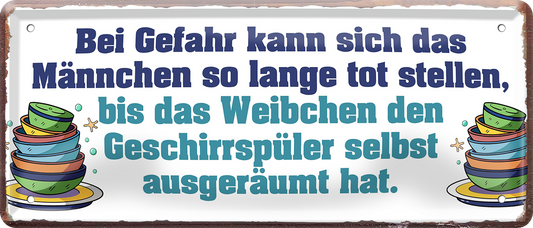 Bei Gefahr kann sich das Männchen so lange tot stellen, bis das Weibchen den Geschirrspüler selbst ausgeräumt hat.